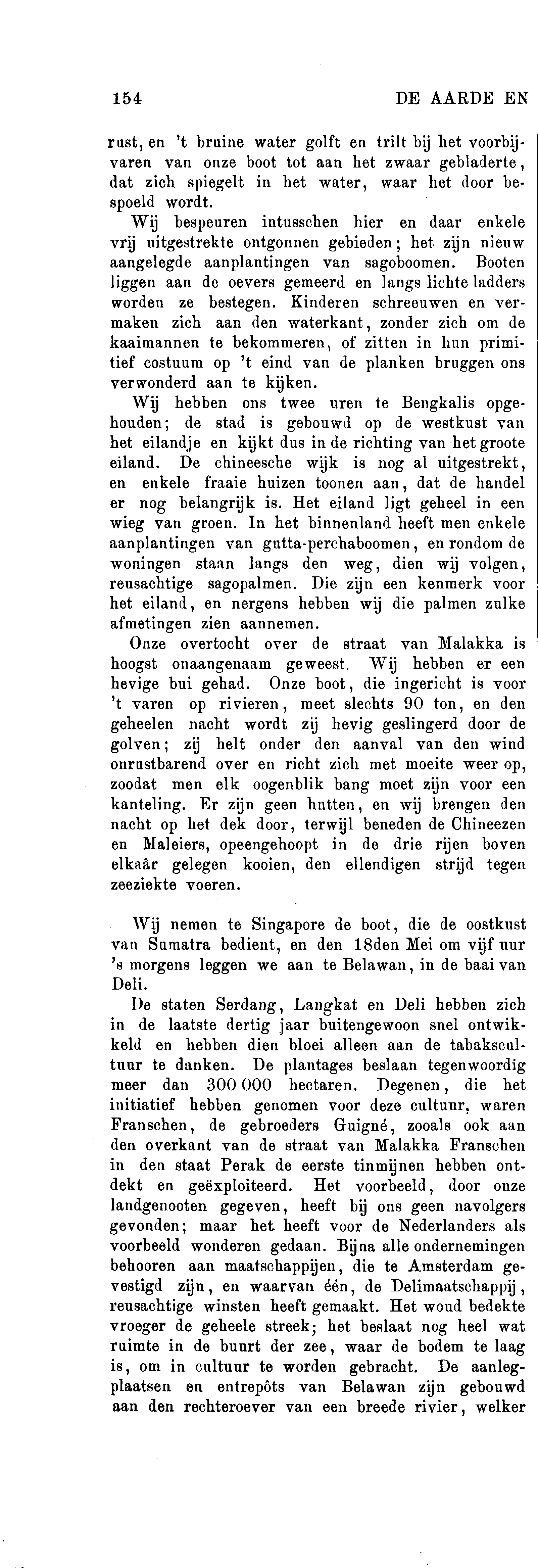 154 DE AARDE EN

rust, en 't bruine water golft en trilt bij het voorbijvaren van onze boot tot aan het zwaar gebladerte, dat zich spiegelt in het water, waar het door bespoeld wordt.

Wij bespeuren intusschen hier en daar enkele vrij uitgestrekte ontgonnen gebieden; het zijn nieuw aangelegde aanplantingen van sagoboomen. Booten liggen aan de oevers gemeerd en langs lichte ladders worden ze bestegen. Kinderen schreeuwen en vermaken zich aan den waterkant, zonder zich om de kaaimannen te bekommeren, of zitten in hun primitief costuum op 't eind van de planken bruggen ons verwonderd aan te kijken.

Wij hebben ons twee uren te Bengkalis opgehouden; de stad is gebouwd op de westkust van het eilandje en kijkt dus in de richting van het groote eiland. De chineesche wijk is nog al uitgestrekt, en enkele fraaie huizen toonen aan, dat de handel er nog belangrijk is. Het eiland ligt geheel in een wieg van groen. In het binnenland heeft men enkele aanplantingen van gutta-perchaboomen, en rondom de woningen staan langs den weg, dien wij volgen, reusachtige sagopalmen. Die zijn een kenmerk voor het eiland, en nergens hebben wij die palmen zulke afmetingen zien aannemen.

Onze overtocht over de straat van Malakka is hoogst onaangenaam geweest. Wij hebben er een hevige bui gehad. Onze boot, die ingericht is voor 't varen op rivieren, meet slechts 90 ton, en den geheelen nacht wordt zij hevig geslingerd door de golven; zij helt onder den aanval van den wind onrustbarend over en richt zich met moeite weer op, zoodat men elk oogenblik bang moet zijn voor een kanteling. Er zijn geen hutten, en wij brengen den nacht op het dek door, terwijl beneden de Chineezen en Maleiers, opeengehoopt in de drie rijen boven elkaâr gelegen kooien, den ellendigen strijd tegen zeeziekte voeren.

Wij nemen te Singapore de boot, die de oostkust van Sumatra bedient, en den 18den Mei om vijf uur 's morgens leggen we aan te Belawan, in de baai van Deli.

De staten Serdang, Langkat en Deli hebben zich in de laatste dertig jaar buitengewoon snel ontwikkeld en hebben dien bloei alleen aan de tabakscultuur te danken. De plantages beslaan tegenwoordig meer dan 300 000 hectaren. Degenen, die het initiatief hebben genomen voor deze cultuur, waren Franschen, de gebroeders Guigné, zooals ook aan den overkant van de straat van Malakka Franschen in den staat Perak de eerste tinmijnen hebben ontdekt en geëxploiteerd. Het voorbeeld, door onze landgenooten gegeven, heeft bij ons geen navolgers gevonden; maar het heeft voor de Nederlanders als voorbeeld wonderen gedaan. Bijna alle ondernemingen behooren aan maatschappijen, die te Amsterdam gevestigd zijn, en waarvan één, de Delimaatschappij, reusachtige winsten heeft gemaakt. Het woud bedekte vroeger de geheele streek; het beslaat nog heel wat ruimte in de buurt der zee, waar de bodem te laag is, om in cultuur te worden gebracht. De aanlegplaatsen en entrepôts van Belawan zijn gebouwd aan den rechteroever van een breede rivier, welker